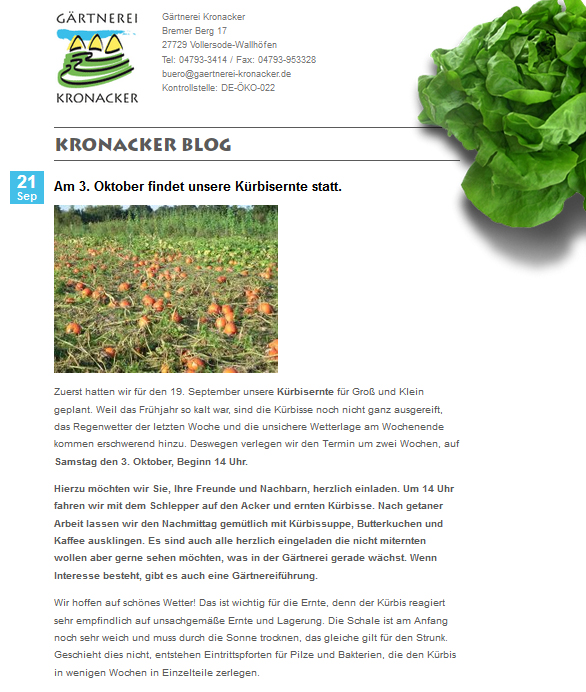 GÄRTNEREI
KRONACKER

Gärtnerei Kronacker
Bremer Berg 17
27729 Vollersode-Wallhöfen
Tel: 04793-3414 / Fax: 04793-953328
buero@gaertnerei-kronacker.de
Kontrollstelle: DE-ÖKO-022

KRONACKER BLOG

21
Sep

Am 3. Oktober findet unsere Kürbisernte statt.

Zuerst hatten wir für den 19. September unsere Kürbisernte für Groß und Klein geplant. Weil das Frühjahr so kalt war, sind die Kürbisse noch nicht ganz ausgereift, das Regenwetter der letzten Woche und die unsichere Wetterlage am Wochenende kommen erschwerend hinzu. Deswegen verlegen wir den Termin um zwei Wochen, auf Samstag den 3. Oktober, Beginn 14 Uhr.

Hierzu möchten wir Sie, Ihre Freunde und Nachbarn, herzlich einladen. Um 14 Uhr fahren wir mit dem Schlepper auf den Acker und ernten Kürbisse. Nach getaner Arbeit lassen wir den Nachmittag gemütlich mit Kürbissuppe, Butterkuchen und Kaffee ausklingen. Es sind auch alle herzlich eingeladen die nicht miternten wollen aber gerne sehen möchten, was in der Gärtnerei gerade wächst. Wenn Interesse besteht, gibt es auch eine Gärtnereiführung.

Wir hoffen auf schönes Wetter! Das ist wichtig für die Ernte, denn der Kürbis reagiert sehr empfindlich auf unsachgemäße Ernte und Lagerung. Die Schale ist am Anfang noch sehr weich und muss durch die Sonne trocknen, das gleiche gilt für den Strunk. Geschieht dies nicht, entstehen Eintrittspforten für Pilze und Bakterien, die den Kürbis in wenigen Wochen in Einzelteile zerlegen.